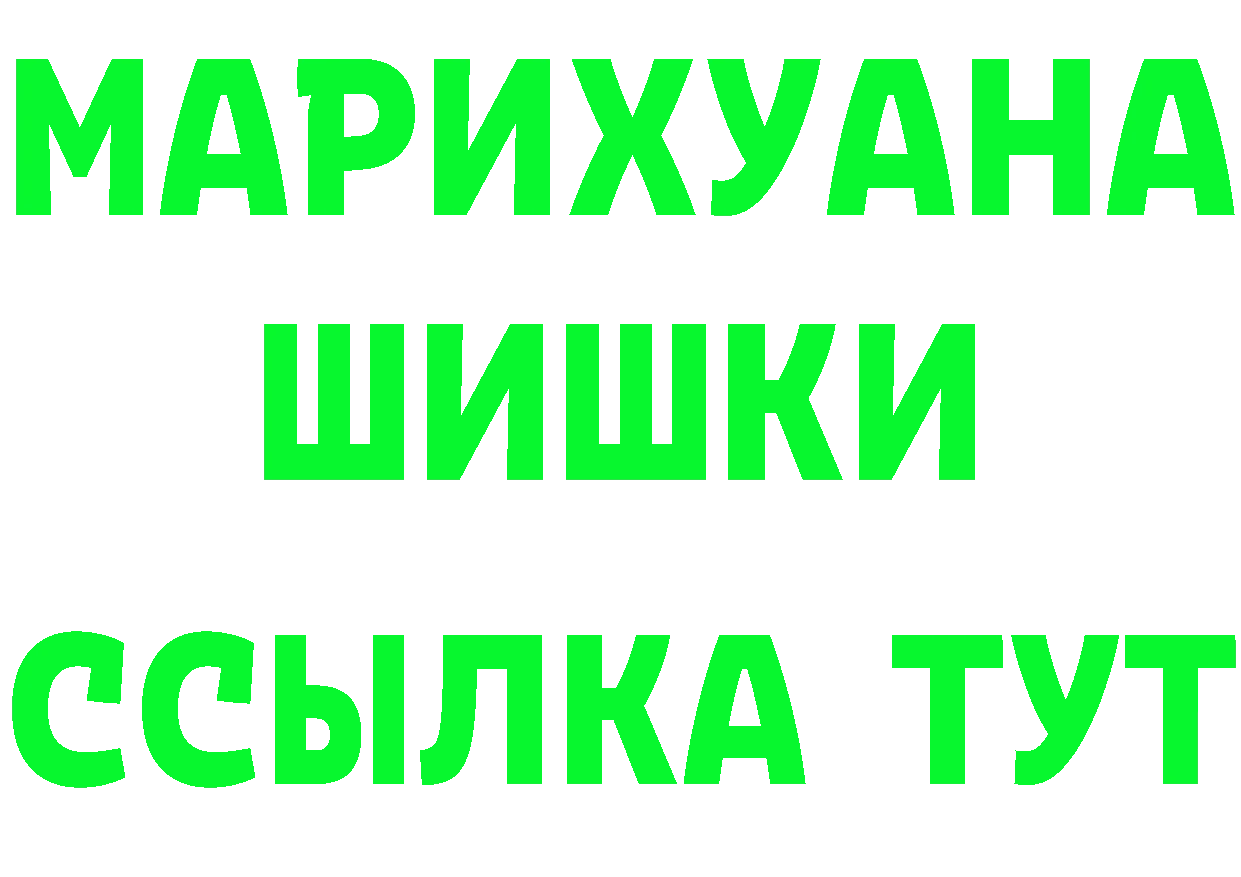 МАРИХУАНА
ШИШКИ
ССЫЛКА ТУТ